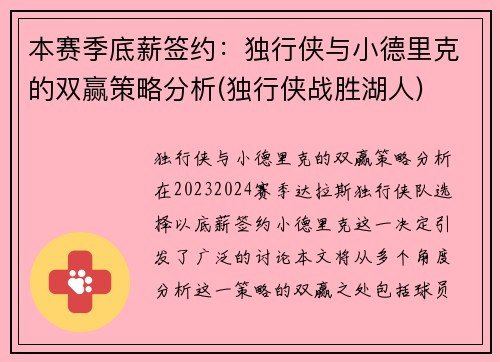 本赛季底薪签约：独行侠与小德里克的双赢策略分析(独行侠战胜湖人)

独行侠与小德里克的双赢策略分析在20232024赛季达拉斯独行侠队选择以底薪签约小德里克这一决定引发了广泛的讨论本文将从多个角度分析这一策略的双赢之处包括球员